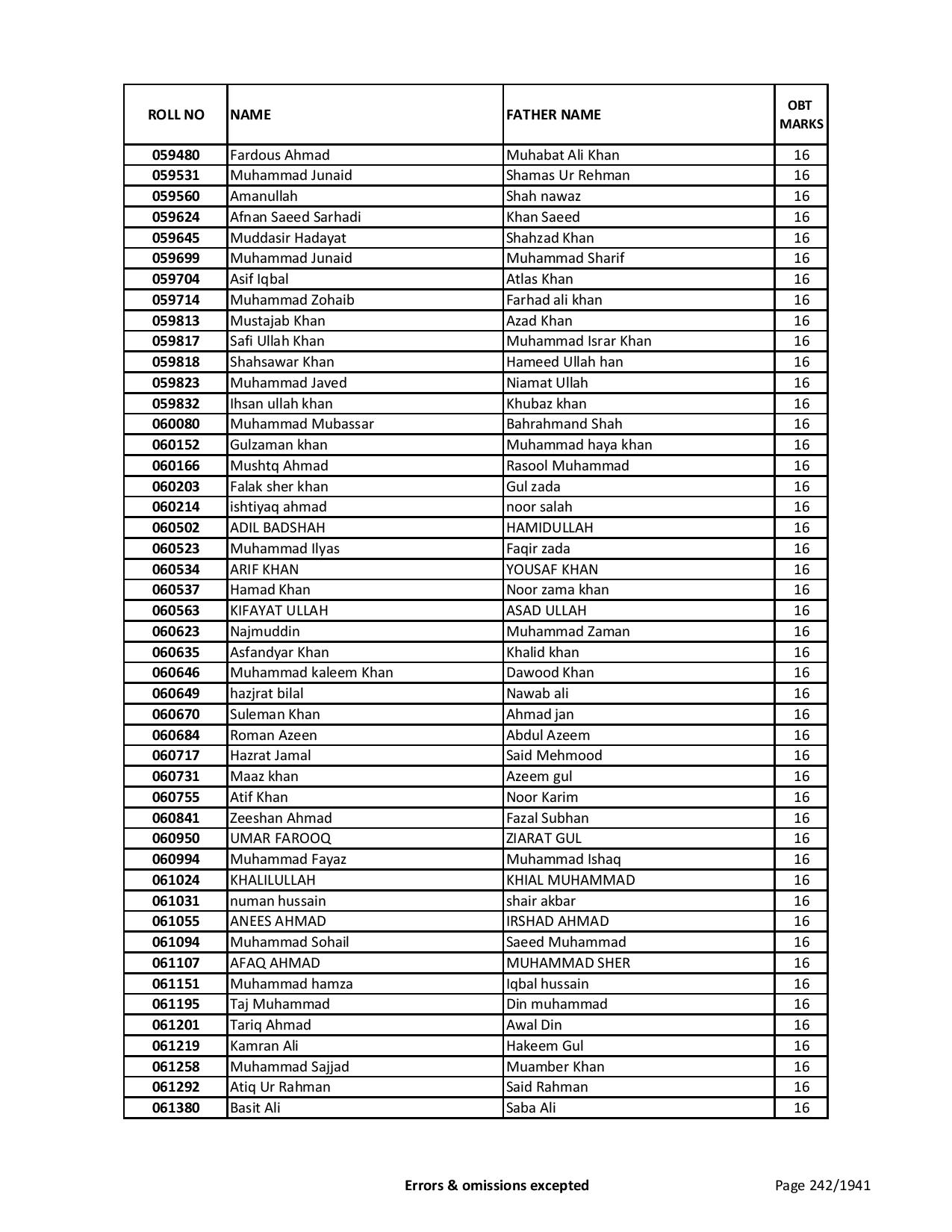 | ROLL NO | NAME | FATHER NAME | OBT MARKS |
|---|---|---|---|
| 059480 | Fardous Ahmad | Muhabat Ali Khan | 16 |
| 059531 | Muhammad Junaid | Shamas Ur Rehman | 16 |
| 059560 | Amanullah | Shah nawaz | 16 |
| 059624 | Afnan Saeed Sarhadi | Khan Saeed | 16 |
| 059645 | Muddasir Hadayat | Shahzad Khan | 16 |
| 059699 | Muhammad Junaid | Muhammad Sharif | 16 |
| 059704 | Asif Iqbal | Atlas Khan | 16 |
| 059714 | Muhammad Zohaib | Farhad ali khan | 16 |
| 059813 | Mustajab Khan | Azad Khan | 16 |
| 059817 | Safi Ullah Khan | Muhammad Israr Khan | 16 |
| 059818 | Shahsawar Khan | Hameed Ullah han | 16 |
| 059823 | Muhammad Javed | Niamat Ullah | 16 |
| 059832 | Ihsan ullah khan | Khubaz khan | 16 |
| 060080 | Muhammad Mubassar | Bahrahmand Shah | 16 |
| 060152 | Gulzaman khan | Muhammad haya khan | 16 |
| 060166 | Mushtq Ahmad | Rasool Muhammad | 16 |
| 060203 | Falak sher khan | Gul zada | 16 |
| 060214 | ishtiyaq ahmad | noor salah | 16 |
| 060502 | ADIL BADSHAH | HAMIDULLAH | 16 |
| 060523 | Muhammad Ilyas | Faqir zada | 16 |
| 060534 | ARIF KHAN | YOUSAF KHAN | 16 |
| 060537 | Hamad Khan | Noor zama khan | 16 |
| 060563 | KIFAYAT ULLAH | ASAD ULLAH | 16 |
| 060623 | Najmuddin | Muhammad Zaman | 16 |
| 060635 | Asfandyar Khan | Khalid khan | 16 |
| 060646 | Muhammad kaleem Khan | Dawood Khan | 16 |
| 060649 | hazjrat bilal | Nawab ali | 16 |
| 060670 | Suleman Khan | Ahmad jan | 16 |
| 060684 | Roman Azeen | Abdul Azeem | 16 |
| 060717 | Hazrat Jamal | Said Mehmood | 16 |
| 060731 | Maaz khan | Azeem gul | 16 |
| 060755 | Atif Khan | Noor Karim | 16 |
| 060841 | Zeeshan Ahmad | Fazal Subhan | 16 |
| 060950 | UMAR FAROOQ | ZIARAT GUL | 16 |
| 060994 | Muhammad Fayaz | Muhammad Ishaq | 16 |
| 061024 | KHALILULLAH | KHIAL MUHAMMAD | 16 |
| 061031 | numan hussain | shair akbar | 16 |
| 061055 | ANEES AHMAD | IRSHAD AHMAD | 16 |
| 061094 | Muhammad Sohail | Saeed Muhammad | 16 |
| 061107 | AFAQ AHMAD | MUHAMMAD SHER | 16 |
| 061151 | Muhammad hamza | Iqbal hussain | 16 |
| 061195 | Taj Muhammad | Din muhammad | 16 |
| 061201 | Tariq Ahmad | Awal Din | 16 |
| 061219 | Kamran Ali | Hakeem Gul | 16 |
| 061258 | Muhammad Sajjad | Muamber Khan | 16 |
| 061292 | Atiq Ur Rahman | Said Rahman | 16 |
| 061380 | Basit Ali | Saba Ali | 16 |

Errors & omissions excepted

Page 242/1941